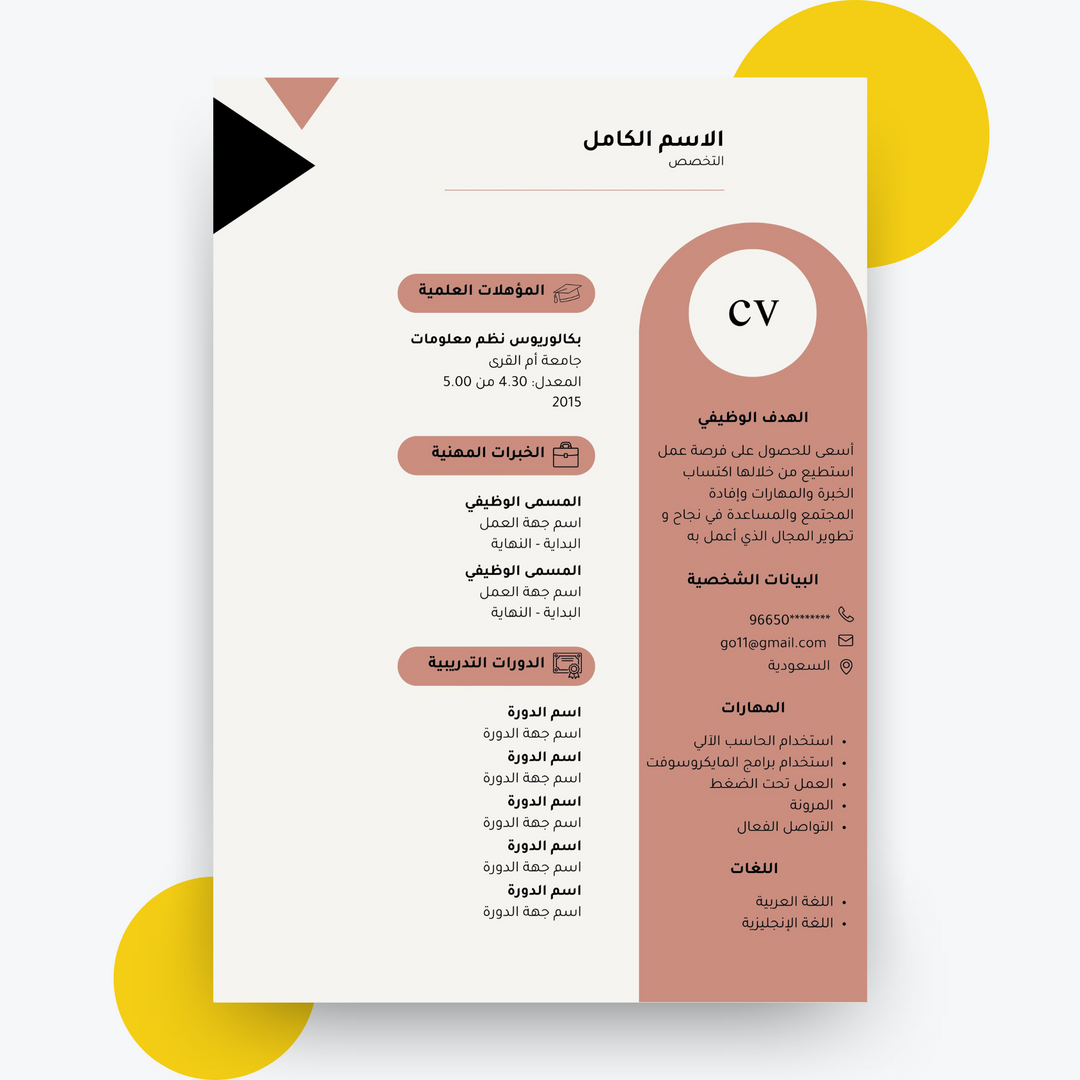 الاسم الكامل
التخصص

CV

الهدف الوظيفي

أسعى للحصول على فرصة عمل استطيع من خلالها اكتساب الخبرة والمهارات وإفادة المجتمع والمساعدة في نجاح و تطوير المجال الذي أعمل به

البيانات الشخصية

96650********
go11@gmail.com
السعودية

المهارات

• استخدام الحاسب الآلي
• استخدام برامج المايكروسوفت
• العمل تحت الضغط
• المرونة
• التواصل الفعال

اللغات

• اللغة العربية
• اللغة الإنجليزية

المؤهلات العلمية

بكالوريوس نظم معلومات
جامعة أم القرى
المعدل: 4.30 من 5.00
2015

الخبرات المهنية

المسمى الوظيفي
اسم جهة العمل
البداية - النهاية

المسمى الوظيفي
اسم جهة العمل
البداية - النهاية

الدورات التدريبية

اسم الدورة
اسم جهة الدورة
اسم الدورة
اسم جهة الدورة
اسم الدورة
اسم جهة الدورة
اسم الدورة
اسم جهة الدورة
اسم الدورة
اسم جهة الدورة